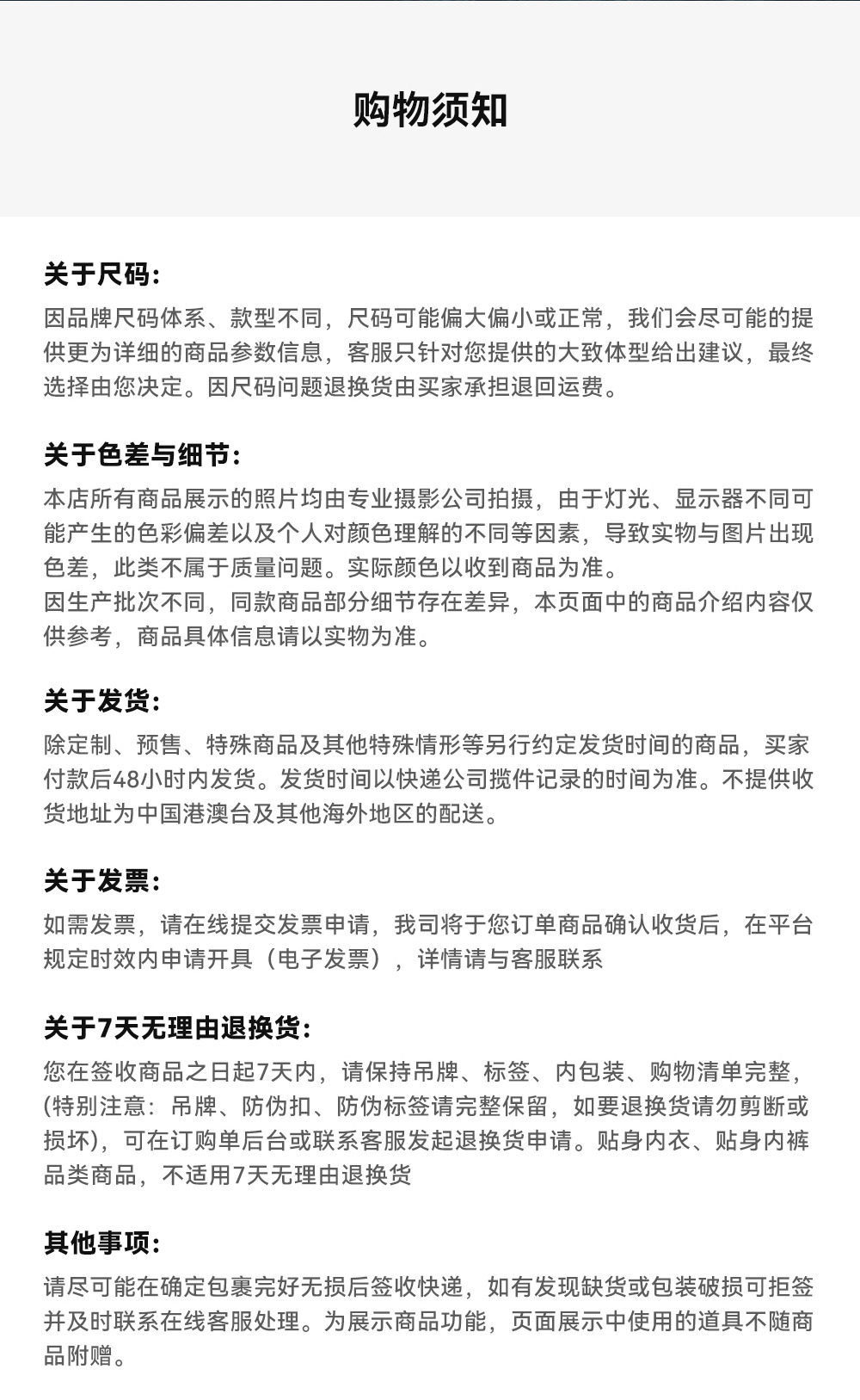 购物须知

关于尺码:
因品牌尺码体系、款型不同，尺码可能偏大偏小或正常，我们会尽可能的提供更为详细的商品参数信息，客服只针对您提供的大致体型给出建议，最终选择由您决定。因尺码问题退换货由买家承担退回运费。

关于色差与细节:
本店所有商品展示的照片均由专业摄影公司拍摄，由于灯光、显示器不同可能产生的色彩偏差以及个人对颜色理解的不同等因素，导致实物与图片出现色差，此类不属于质量问题。实际颜色以收到商品为准。
因生产批次不同，同款商品部分细节存在差异，本页面中的商品介绍内容仅供参考，商品具体信息请以实物为准。

关于发货:
除定制、预售、特殊商品及其他特殊情形等另行约定发货时间的商品，买家付款后48小时内发货。发货时间以快递公司揽件记录的时间为准。不提供收货地址为中国港澳台及其他海外地区的配送。

关于发票:
如需发票，请在线提交发票申请，我司将于您订单商品确认收货后，在平台规定时效内申请开具（电子发票），详情请与客服联系

关于7天无理由退换货:
您在签收商品之日起7天内，请保持吊牌、标签、内包装、购物清单完整，(特别注意：吊牌、防伪扣、防伪标签请完整保留，如要退换货请勿剪断或损坏)，可在订购单后台或联系客服发起退换货申请。贴身内衣、贴身内裤品类商品，不适用7天无理由退换货

其他事项:
请尽可能在确定包裹完好无损后签收快递，如有发现缺货或包装破损可拒签并及时联系在线客服处理。为展示商品功能，页面展示中使用的道具不随商品附赠。